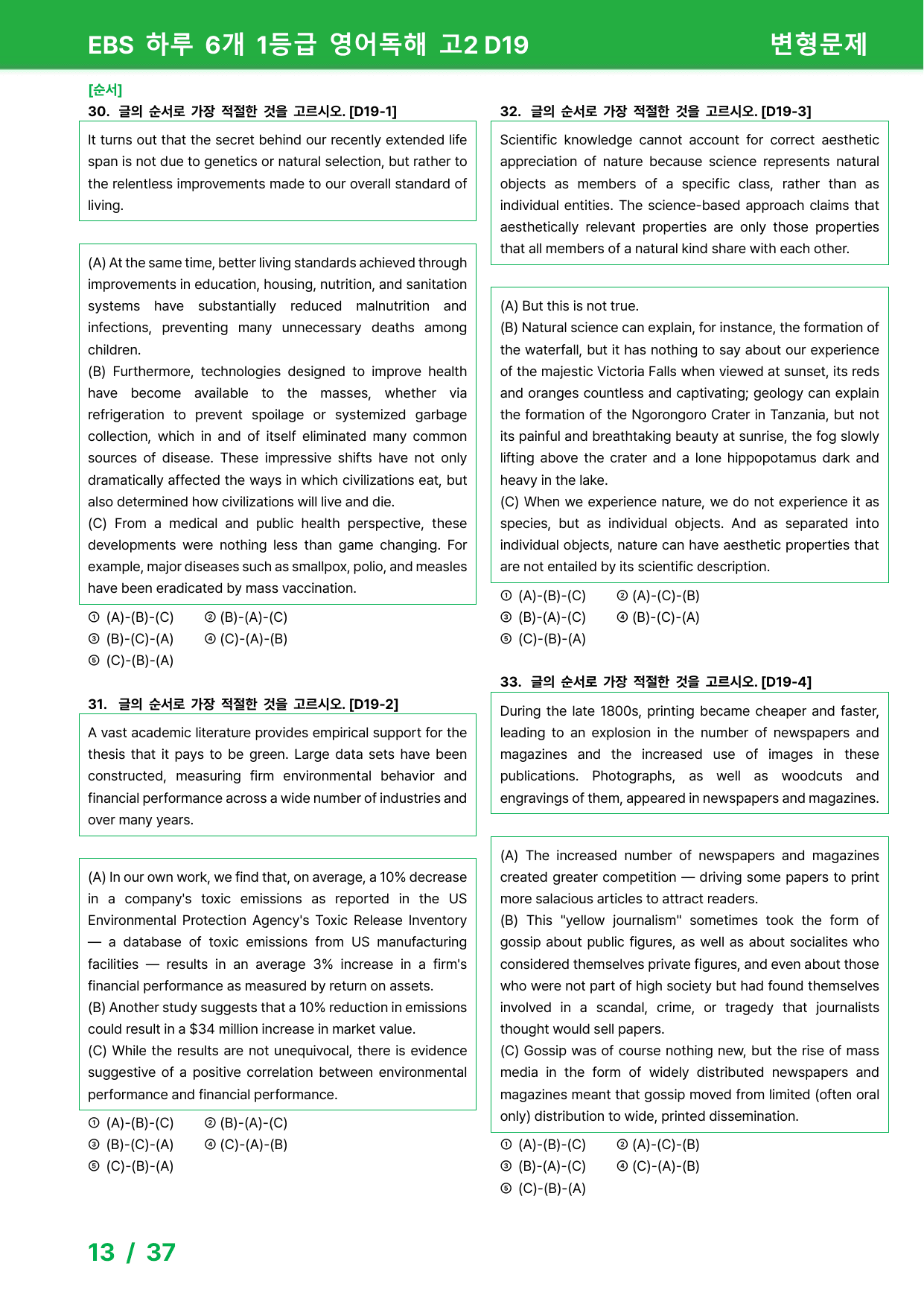 EBS 하루 6개 1등급 영어독해 고2 D19 변형문제

[순서]
30. 글의 순서로 가장 적절한 것을 고르시오. [D19-1]

It turns out that the secret behind our recently extended life span is not due to genetics or natural selection, but rather to the relentless improvements made to our overall standard of living.

(A) At the same time, better living standards achieved through improvements in education, housing, nutrition, and sanitation systems have substantially reduced malnutrition and infections, preventing many unnecessary deaths among children.
(B) Furthermore, technologies designed to improve health have become available to the masses, whether via refrigeration to prevent spoilage or systemized garbage collection, which in and of itself eliminated many common sources of disease. These impressive shifts have not only dramatically affected the ways in which civilizations eat, but also determined how civilizations will live and die.
(C) From a medical and public health perspective, these developments were nothing less than game changing. For example, major diseases such as smallpox, polio, and measles have been eradicated by mass vaccination.

① (A)-(B)-(C) ② (B)-(A)-(C)
③ (B)-(C)-(A) ④ (C)-(A)-(B)
⑤ (C)-(B)-(A)

31. 글의 순서로 가장 적절한 것을 고르시오. [D19-2]

A vast academic literature provides empirical support for the thesis that it pays to be green. Large data sets have been constructed, measuring firm environmental behavior and financial performance across a wide number of industries and over many years.

(A) In our own work, we find that, on average, a 10% decrease in a company's toxic emissions as reported in the US Environmental Protection Agency's Toxic Release Inventory — a database of toxic emissions from US manufacturing facilities — results in an average 3% increase in a firm's financial performance as measured by return on assets.
(B) Another study suggests that a 10% reduction in emissions could result in a $34 million increase in market value.
(C) While the results are not unequivocal, there is evidence suggestive of a positive correlation between environmental performance and financial performance.

① (A)-(B)-(C) ② (B)-(A)-(C)
③ (B)-(C)-(A) ④ (C)-(A)-(B)
⑤ (C)-(B)-(A)

32. 글의 순서로 가장 적절한 것을 고르시오. [D19-3]

Scientific knowledge cannot account for correct aesthetic appreciation of nature because science represents natural objects as members of a specific class, rather than as individual entities. The science-based approach claims that aesthetically relevant properties are only those properties that all members of a natural kind share with each other.

(A) But this is not true.
(B) Natural science can explain, for instance, the formation of the waterfall, but it has nothing to say about our experience of the majestic Victoria Falls when viewed at sunset, its reds and oranges countless and captivating; geology can explain the formation of the Ngorongoro Crater in Tanzania, but not its painful and breathtaking beauty at sunrise, the fog slowly lifting above the crater and a lone hippopotamus dark and heavy in the lake.
(C) When we experience nature, we do not experience it as species, but as individual objects. And as separated into individual objects, nature can have aesthetic properties that are not entailed by its scientific description.

① (A)-(B)-(C) ② (A)-(C)-(B)
③ (B)-(A)-(C) ④ (B)-(C)-(A)
⑤ (C)-(B)-(A)

33. 글의 순서로 가장 적절한 것을 고르시오. [D19-4]

During the late 1800s, printing became cheaper and faster, leading to an explosion in the number of newspapers and magazines and the increased use of images in these publications. Photographs, as well as woodcuts and engravings of them, appeared in newspapers and magazines.

(A) The increased number of newspapers and magazines created greater competition — driving some papers to print more salacious articles to attract readers.
(B) This "yellow journalism" sometimes took the form of gossip about public figures, as well as about socialites who considered themselves private figures, and even about those who were not part of high society but had found themselves involved in a scandal, crime, or tragedy that journalists thought would sell papers.
(C) Gossip was of course nothing new, but the rise of mass media in the form of widely distributed newspapers and magazines meant that gossip moved from limited (often oral only) distribution to wide, printed dissemination.

① (A)-(B)-(C) ② (A)-(C)-(B)
③ (B)-(A)-(C) ④ (C)-(A)-(B)
⑤ (C)-(B)-(A)

13 / 37